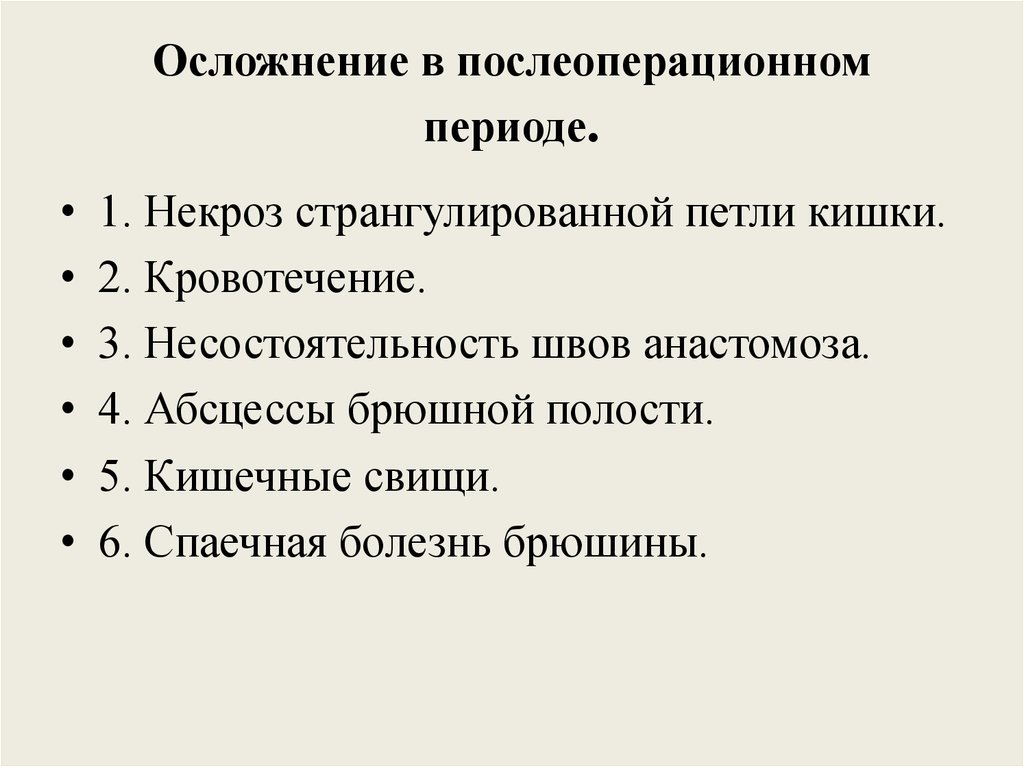 Осложнение в послеоперационном периоде.

• 1. Некроз странгулированной петли кишки.
• 2. Кровотечение.
• 3. Несостоятельность швов анастомоза.
• 4. Абсцессы брюшной полости.
• 5. Кишечные свищи.
• 6. Спаечная болезнь брюшины.